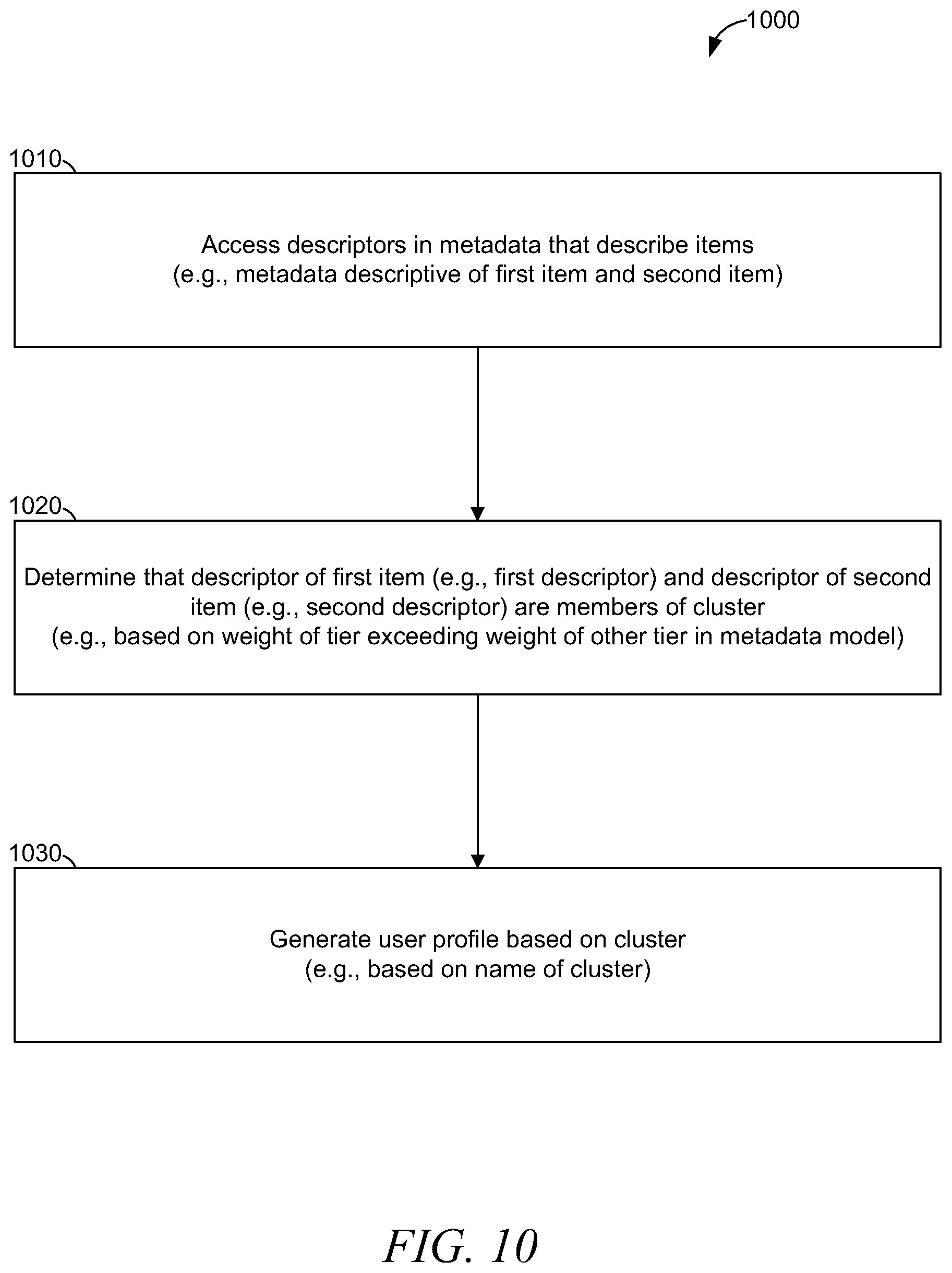 1000

1010

Access descriptors in metadata that describe items
(e.g., metadata descriptive of first item and second item)

1020

Determine that descriptor of first item (e.g., first descriptor) and descriptor of second item (e.g., second descriptor) are members of cluster
(e.g., based on weight of tier exceeding weight of other tier in metadata model)

1030

Generate user profile based on cluster
(e.g., based on name of cluster)

FIG. 10